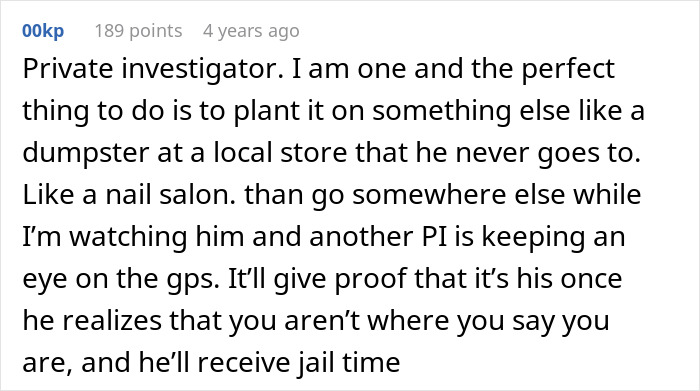 00kp 189 points 4 years ago

Private investigator. I am one and the perfect thing to do is to plant it on something else like a dumpster at a local store that he never goes to. Like a nail salon. than go somewhere else while I'm watching him and another PI is keeping an eye on the gps. It'll give proof that it's his once he realizes that you aren't where you say you are, and he'll receive jail time